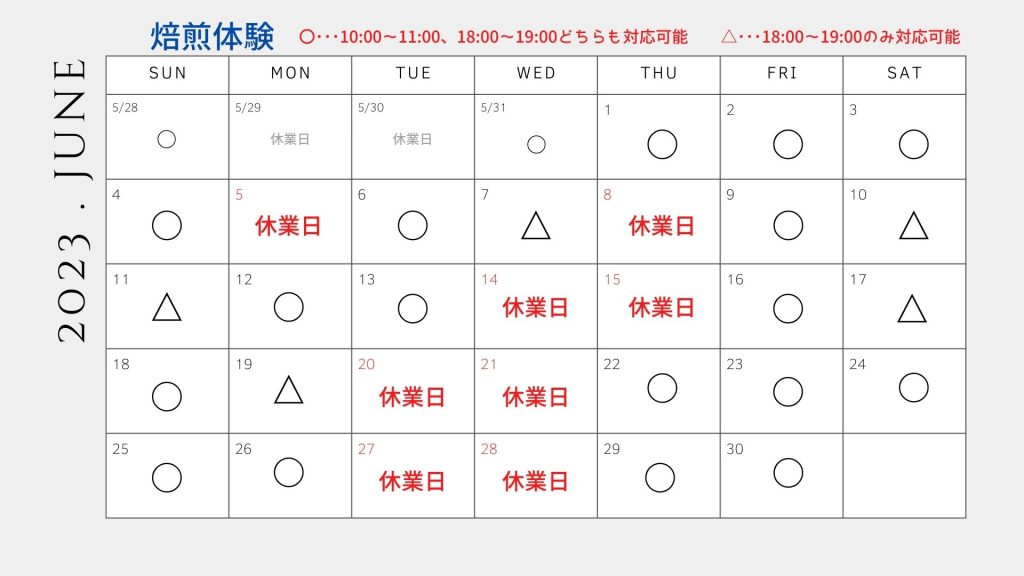 2023 . JUNE

焙煎体験 ○・・・10:00～11:00、18:00～19:00どちらも対応可能 △・・・18:00～19:00のみ対応可能

| SUN | MON | TUE | WED | THU | FRI | SAT |
|---|---|---|---|---|---|---|
| 5/28 ○ | 5/29 休業日 | 5/30 休業日 | 5/31 ○ | 1 ○ | 2 ○ | 3 ○ |
| 4 ○ | 5 休業日 | 6 ○ | 7 △ | 8 休業日 | 9 ○ | 10 △ |
| 11 △ | 12 ○ | 13 ○ | 14 休業日 | 15 休業日 | 16 ○ | 17 △ |
| 18 ○ | 19 △ | 20 休業日 | 21 休業日 | 22 ○ | 23 ○ | 24 ○ |
| 25 ○ | 26 ○ | 27 休業日 | 28 休業日 | 29 ○ | 30 ○ | |